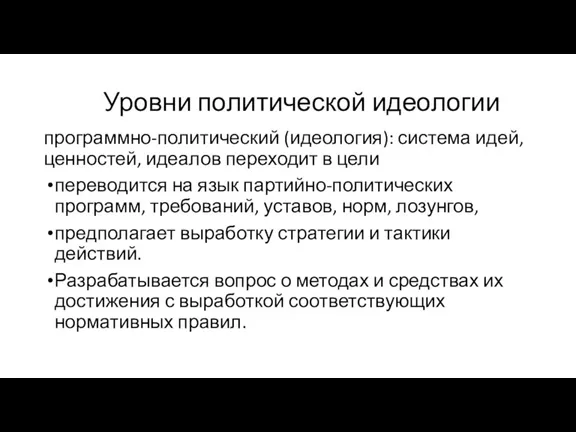 Уровни политической идеологии

программно-политический (идеология): система идей, ценностей, идеалов переходит в цели

•переводится на язык партийно-политических программ, требований, уставов, норм, лозунгов,

•предполагает выработку стратегии и тактики действий.

•Разрабатывается вопрос о методах и средствах их достижения с выработкой соответствующих нормативных правил.